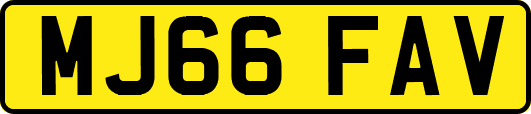 MJ66 FAV